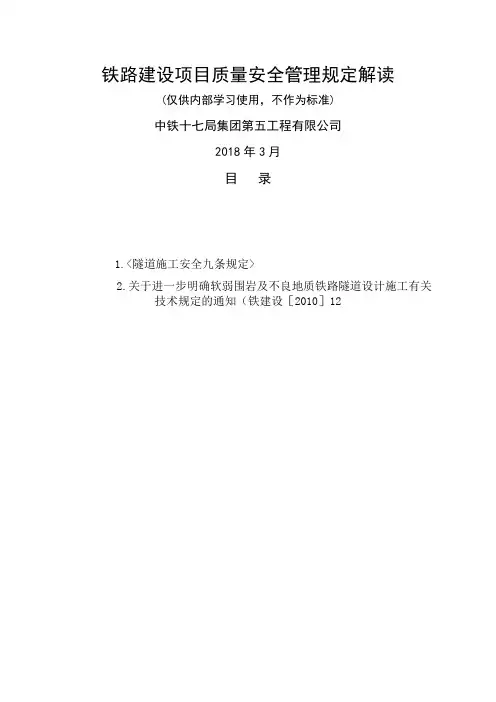 铁路建设项目质量安全管理规定解读

(仅供内部学习使用，不作为标准)

中铁十七局集团第五工程有限公司

2018年3月

目 录

1.〈隧道施工安全九条规定〉

2.关于进一步明确软弱围岩及不良地质铁路隧道设计施工有关技术规定的通知（铁建设［2010］12